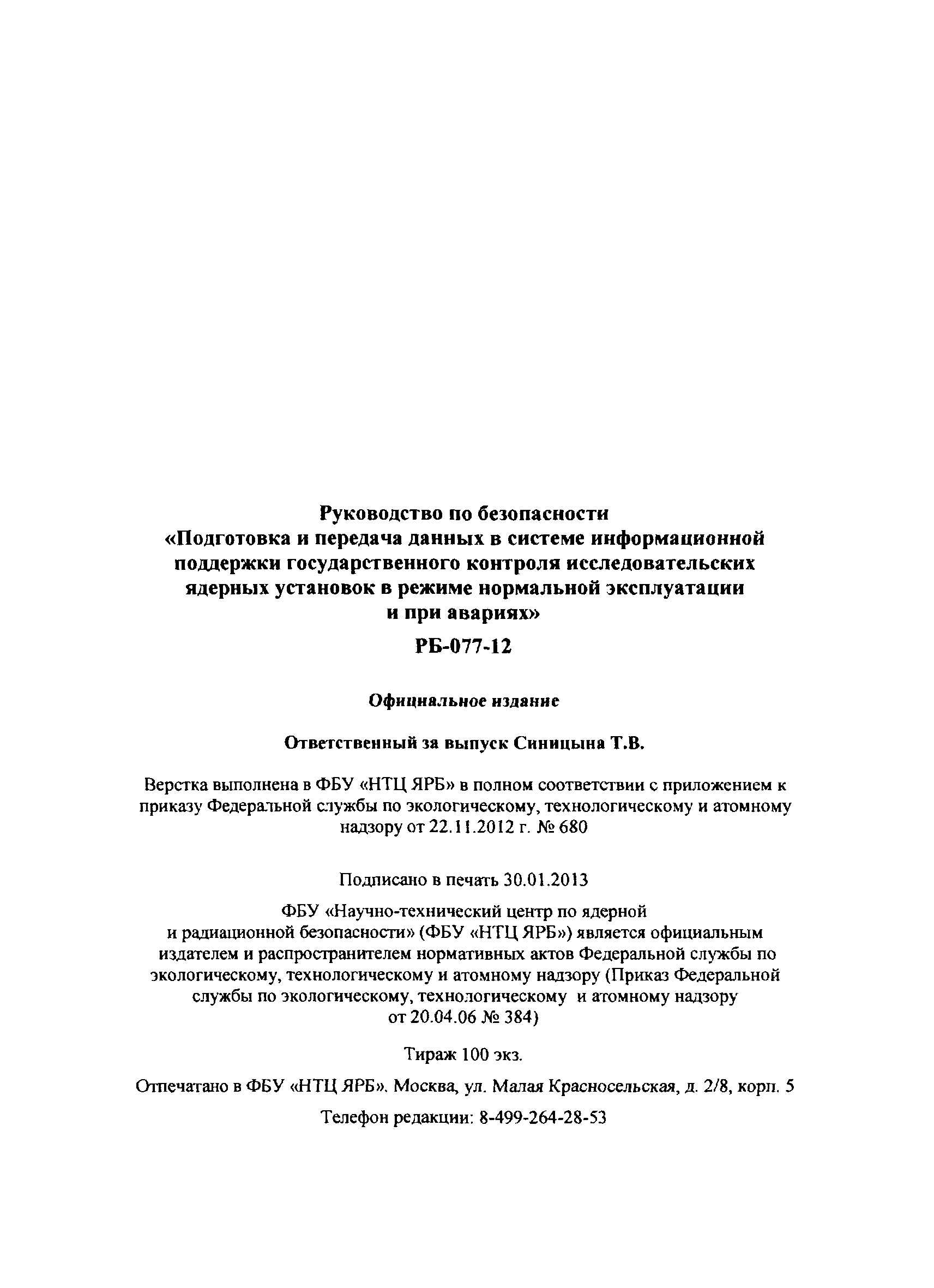 Руководство по безопасности
«Подготовка и передача данных в системе информационной поддержки государственного контроля исследовательских ядерных установок в режиме нормальной эксплуатации и при авариях»

РБ-077-12

Официальное издание

Ответственный за выпуск Синицына Т.В.

Верстка выполнена в ФБУ «НТЦ ЯРБ» в полном соответствии с приложением к приказу Федеральной службы по экологическому, технологическому и атомному надзору от 22.11.2012 г. № 680

Подписано в печать 30.01.2013

ФБУ «Научно-технический центр по ядерной и радиационной безопасности» (ФБУ «НТЦ ЯРБ») является официальным издателем и распространителем нормативных актов Федеральной службы по экологическому, технологическому и атомному надзору (Приказ Федеральной службы по экологическому, технологическому и атомному надзору от 20.04.06 № 384)

Тираж 100 экз.

Отпечатано в ФБУ «НТЦ ЯРБ». Москва, ул. Малая Красносельская, д. 2/8, корп. 5

Телефон редакции: 8-499-264-28-53